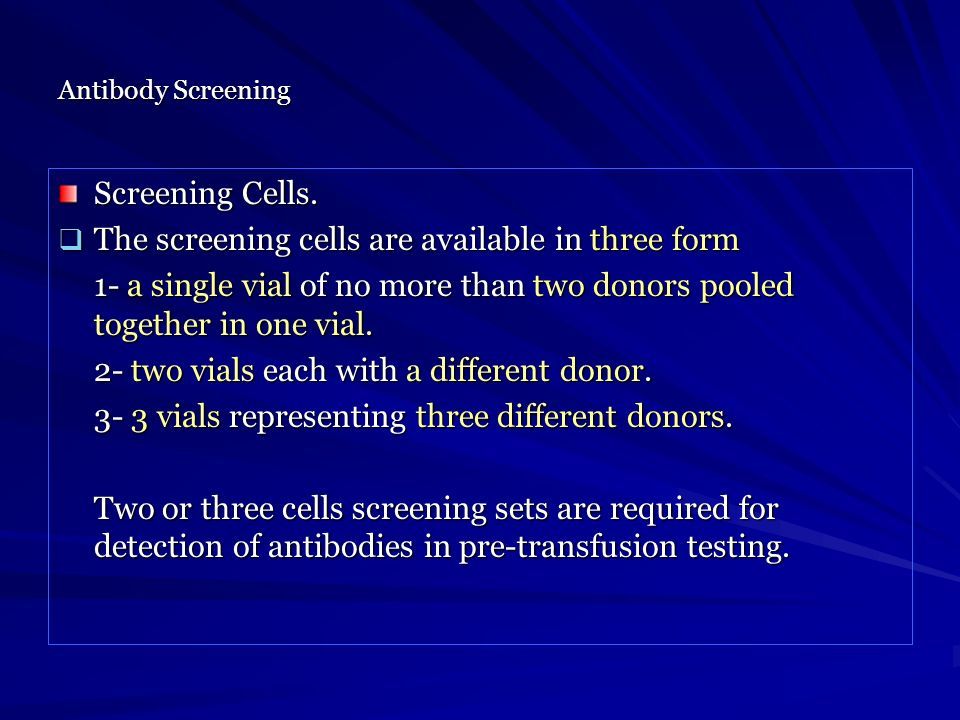 Antibody Screening

Screening Cells.

The screening cells are available in three form

1- a single vial of no more than two donors pooled together in one vial.

2- two vials each with a different donor.

3- 3 vials representing three different donors.

Two or three cells screening sets are required for detection of antibodies in pre-transfusion testing.